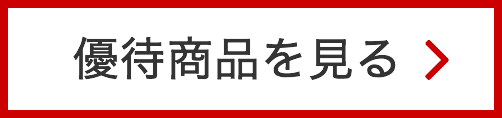 優待商品を見る